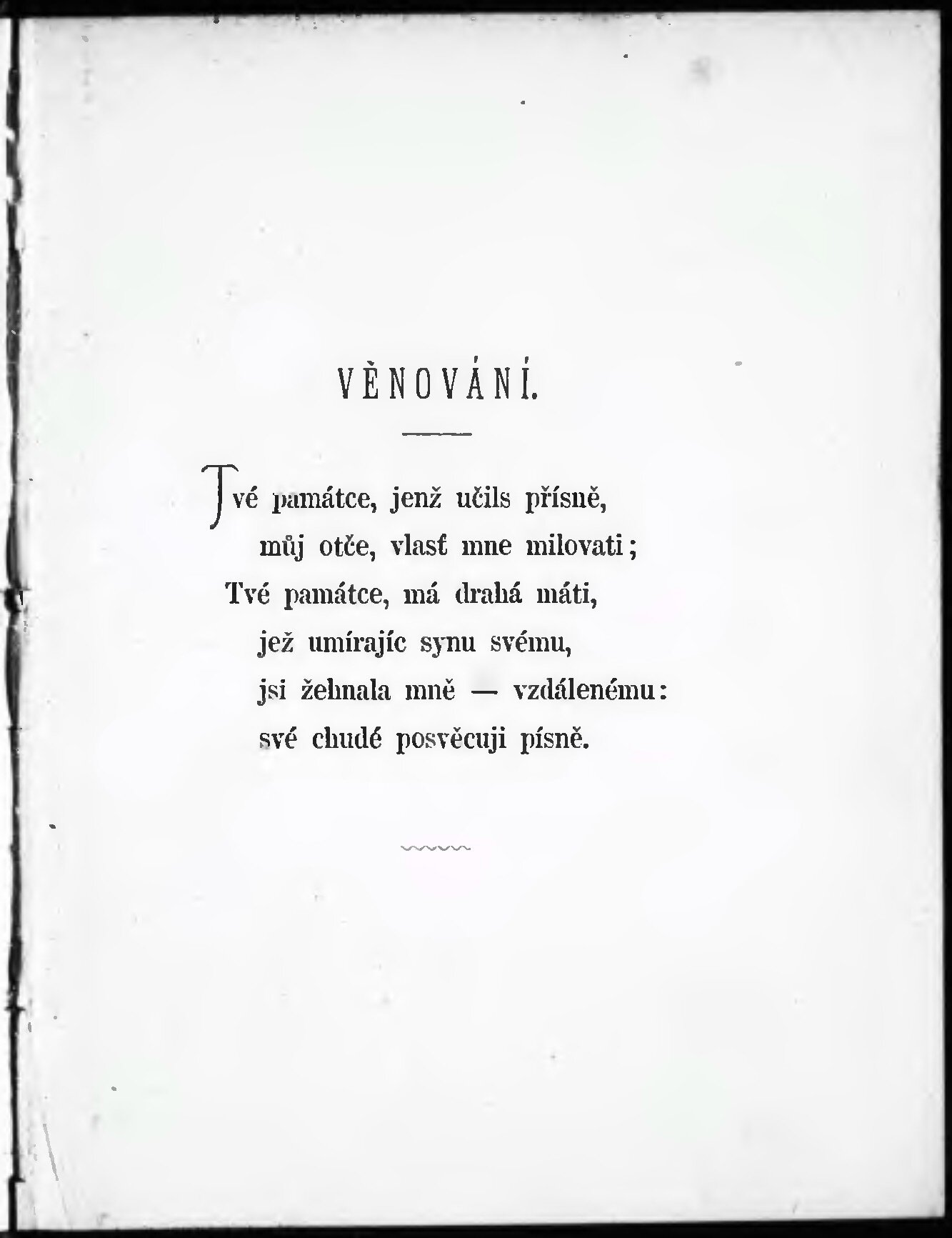 VĚNOVÁNÍ.

Tvé památce, jenž učils přísně,
můj otče, vlasť mne milovati;
Tvé památce, má drahá máti,
jež umírajíc synu svému,
jsi žehnala mně — vzdálenému:
své chudé posvěcuji písně.